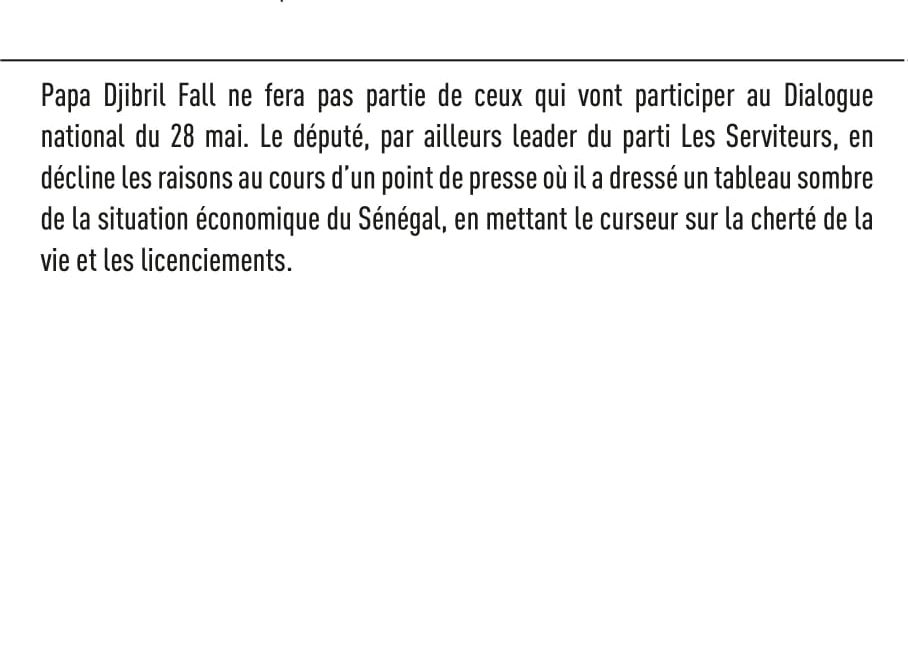 Papa Djibril Fall ne fera pas partie de ceux qui vont participer au Dialogue national du 28 mai. Le député, par ailleurs leader du parti Les Serviteurs, en décline les raisons au cours d'un point de presse où il a dressé un tableau sombre de la situation économique du Sénégal, en mettant le curseur sur la cherté de la vie et les licenciements.